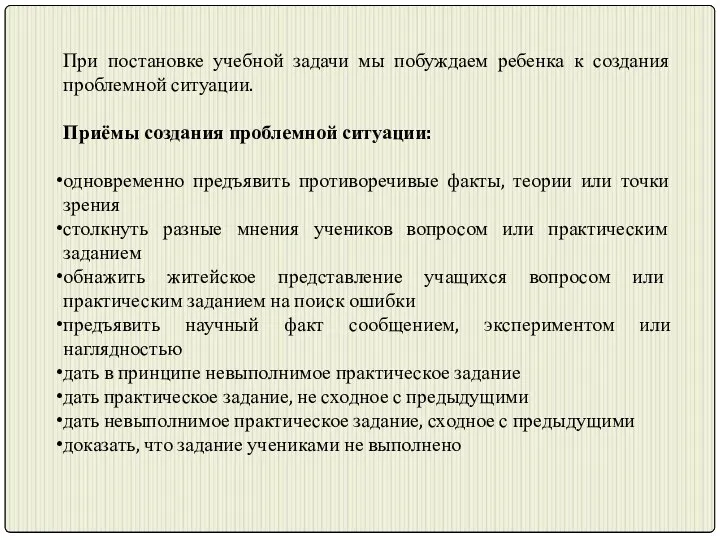 При постановке учебной задачи мы побуждаем ребенка к создания проблемной ситуации.

Приёмы создания проблемной ситуации:

•одновременно предъявить противоречивые факты, теории или точки зрения
•столкнуть разные мнения учеников вопросом или практическим заданием
•обнажить житейское представление учащихся вопросом или практическим заданием на поиск ошибки
•предъявить научный факт сообщением, экспериментом или наглядностью
•дать в принципе невыполнимое практическое задание
•дать практическое задание, не сходное с предыдущими
•дать невыполнимое практическое задание, сходное с предыдущими
•доказать, что задание учениками не выполнено